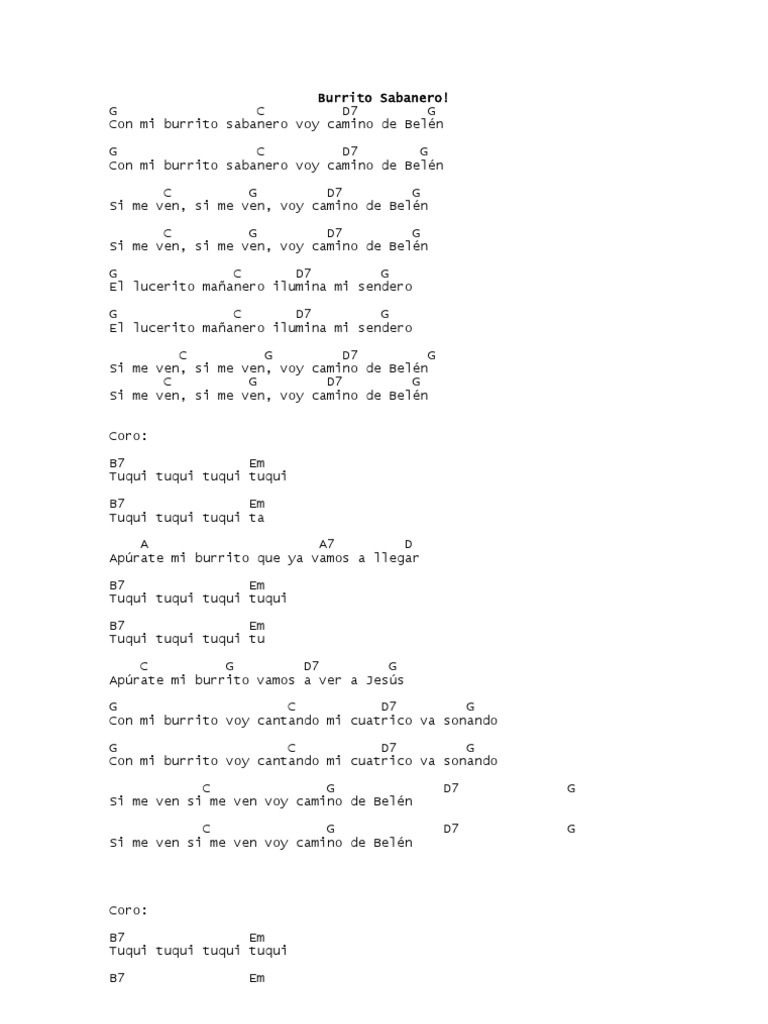 Burrito Sabanero!

G C D7 G
Con mi burrito sabanero voy camino de Belén

G C D7 G
Con mi burrito sabanero voy camino de Belén

C G D7 G
Si me ven, si me ven, voy camino de Belén

C G D7 G
Si me ven, si me ven, voy camino de Belén

G C D7 G
El lucerito mañanero ilumina mi sendero

G C D7 G
El lucerito mañanero ilumina mi sendero

C G D7 G
Si me ven, si me ven, voy camino de Belén
C G D7 G
Si me ven, si me ven, voy camino de Belén

Coro:

B7 Em
Tuqui tuqui tuqui tuqui

B7 Em
Tuqui tuqui tuqui ta

A A7 D
Apúrate mi burrito que ya vamos a llegar

B7 Em
Tuqui tuqui tuqui tuqui

B7 Em
Tuqui tuqui tuqui tu

C G D7 G
Apúrate mi burrito vamos a ver a Jesús

G C D7 G
Con mi burrito voy cantando mi cuatrico va sonando

G C D7 G
Con mi burrito voy cantando mi cuatrico va sonando

C G D7 G
Si me ven si me ven voy camino de Belén

C G D7 G
Si me ven si me ven voy camino de Belén

Coro:

B7 Em
Tuqui tuqui tuqui tuqui

B7 Em